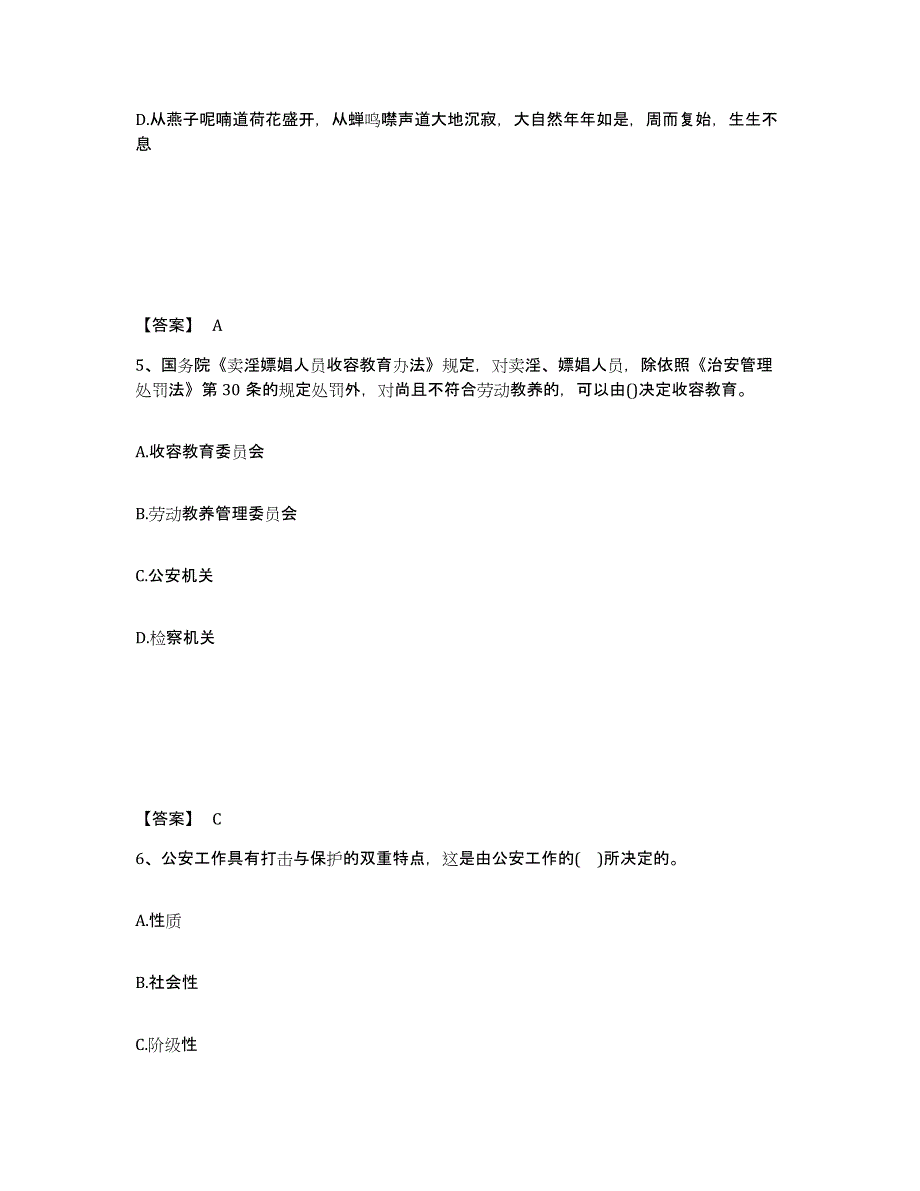 D.从燕子呢喃道荷花盛开，从蝉鸣噤声道大地沉寂，大自然年年如是，周而复始，生生不息

【答案】 A

5、国务院《卖淫嫖娼人员收容教育办法》规定，对卖淫、嫖娼人员，除依照《治安管理处罚法》第 30 条的规定处罚外，对尚且不符合劳动教养的，可以由()决定收容教育。

A.收容教育委员会

B.劳动教养管理委员会

C.公安机关

D.检察机关

【答案】 C

6、公安工作具有打击与保护的双重特点，这是由公安工作的( )所决定的。

A.性质

B.社会性

C.阶级性